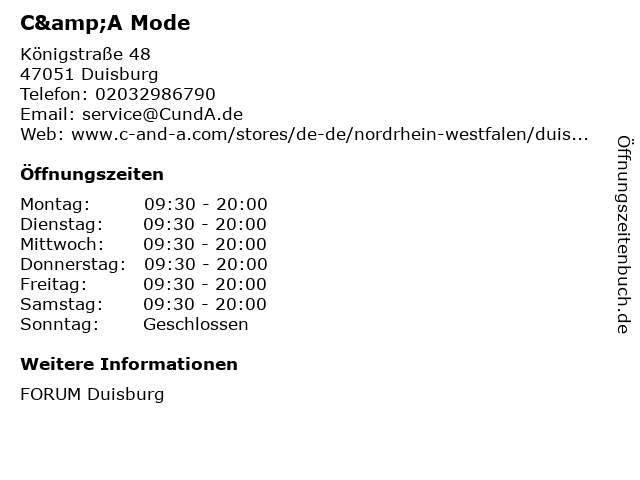 C&amp;A Mode

Königstraße 48
47051 Duisburg
Telefon: 02032986790
Email: service@CundA.de
Web: www.c-and-a.com/stores/de-de/nordrhein-westfalen/duis...

Öffnungszeiten

Montag: 09:30 - 20:00
Dienstag: 09:30 - 20:00
Mittwoch: 09:30 - 20:00
Donnerstag: 09:30 - 20:00
Freitag: 09:30 - 20:00
Samstag: 09:30 - 20:00
Sonntag: Geschlossen

Weitere Informationen

FORUM Duisburg

Öffnungszeitenbuch.de